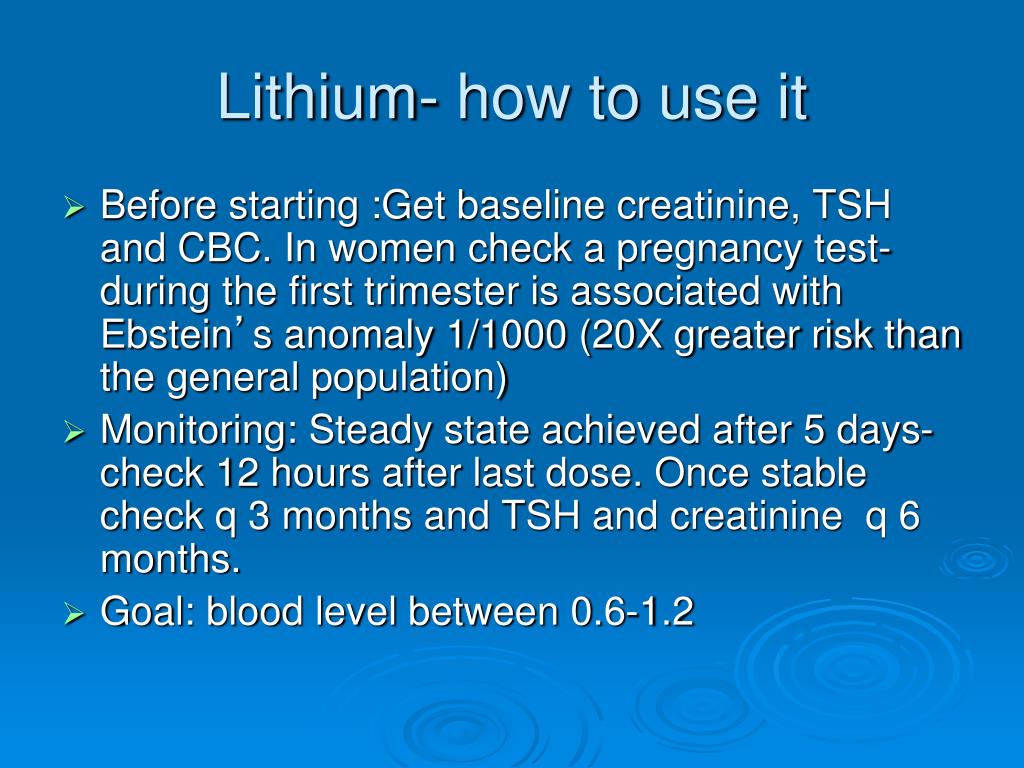 Lithium- how to use it

➢ Before starting :Get baseline creatinine, TSH and CBC. In women check a pregnancy test- during the first trimester is associated with Ebstein’s anomaly 1/1000 (20X greater risk than the general population)

➢ Monitoring: Steady state achieved after 5 days- check 12 hours after last dose. Once stable check q 3 months and TSH and creatinine q 6 months.

➢ Goal: blood level between 0.6-1.2